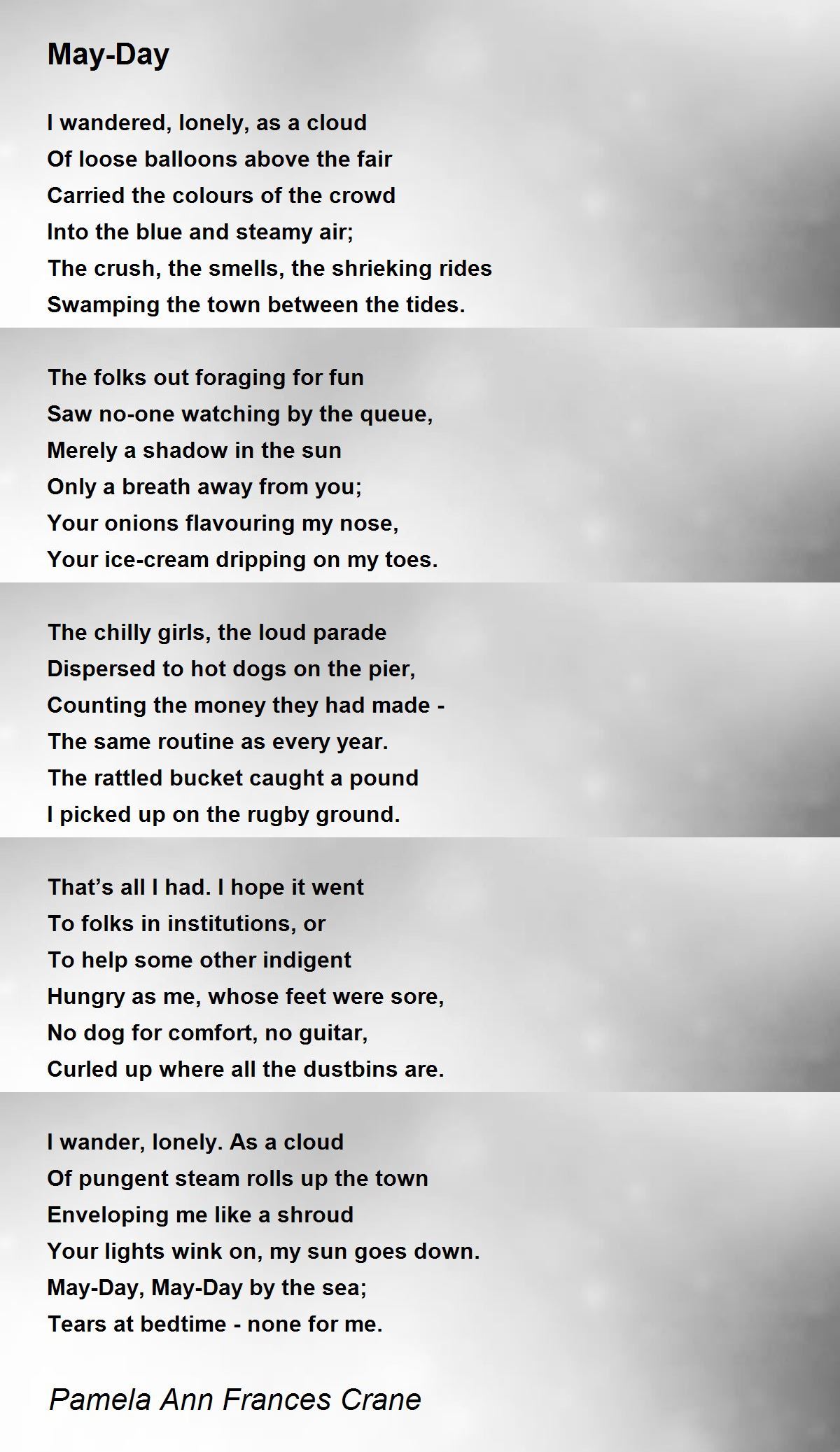 May-Day

I wandered, lonely, as a cloud
Of loose balloons above the fair
Carried the colours of the crowd
Into the blue and steamy air;
The crush, the smells, the shrieking rides
Swamping the town between the tides.

The folks out foraging for fun
Saw no-one watching by the queue,
Merely a shadow in the sun
Only a breath away from you;
Your onions flavouring my nose,
Your ice-cream dripping on my toes.

The chilly girls, the loud parade
Dispersed to hot dogs on the pier,
Counting the money they had made -
The same routine as every year.
The rattled bucket caught a pound
I picked up on the rugby ground.

That's all I had. I hope it went
To folks in institutions, or
To help some other indigent
Hungry as me, whose feet were sore,
No dog for comfort, no guitar,
Curled up where all the dustbins are.

I wander, lonely. As a cloud
Of pungent steam rolls up the town
Enveloping me like a shroud
Your lights wink on, my sun goes down.
May-Day, May-Day by the sea;
Tears at bedtime - none for me.

Pamela Ann Frances Crane